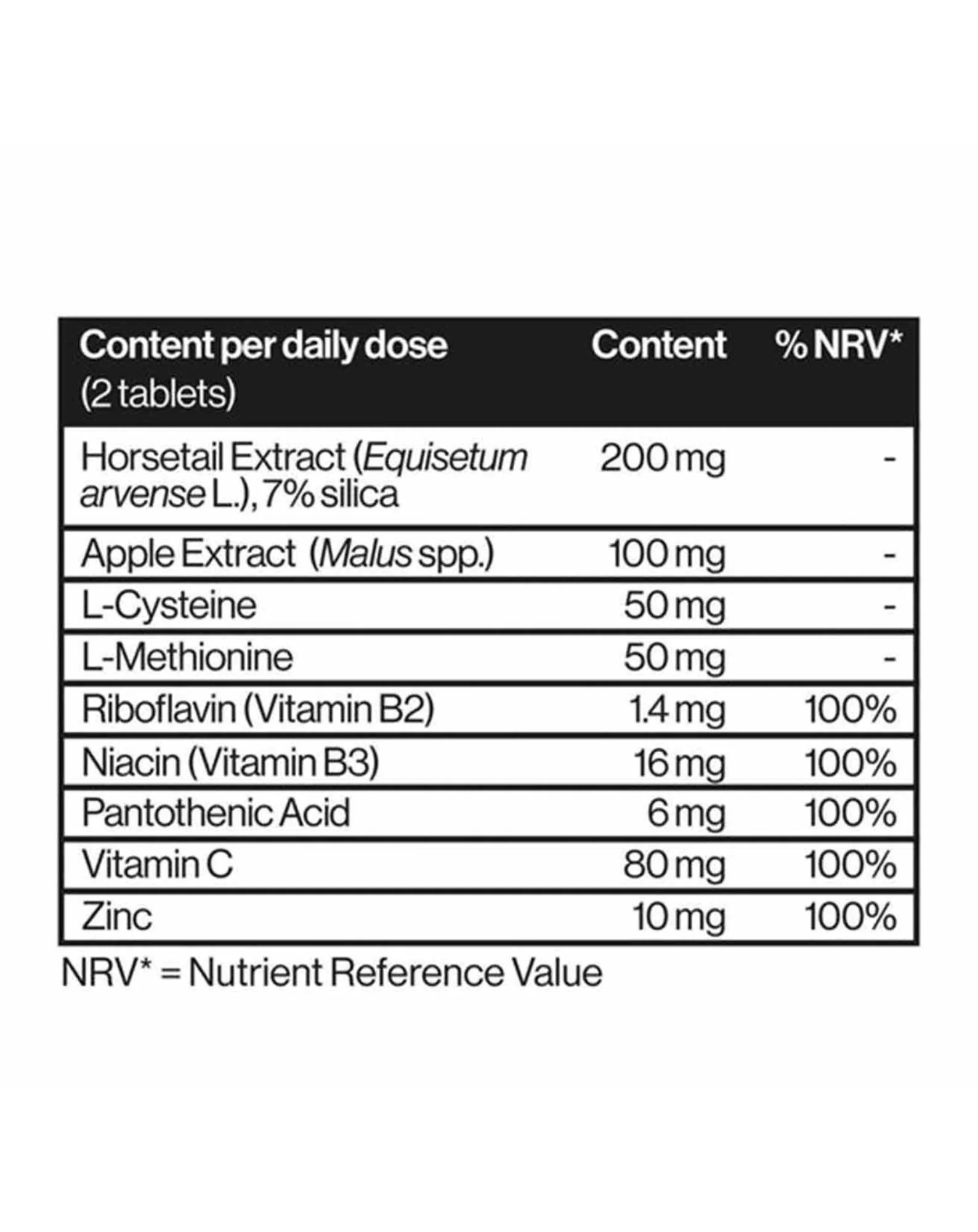 | Content per daily dose (2 tablets) | Content | % NRV* |
|---|---|---|
| Horsetail Extract (Equisetum arvense L.), 7% silica | 200 mg | - |
| Apple Extract (Malus spp.) | 100 mg | - |
| L-Cysteine | 50 mg | - |
| L-Methionine | 50 mg | - |
| Riboflavin (Vitamin B2) | 1.4 mg | 100% |
| Niacin (Vitamin B3) | 16 mg | 100% |
| Pantothenic Acid | 6 mg | 100% |
| Vitamin C | 80 mg | 100% |
| Zinc | 10 mg | 100% |

NRV* = Nutrient Reference Value